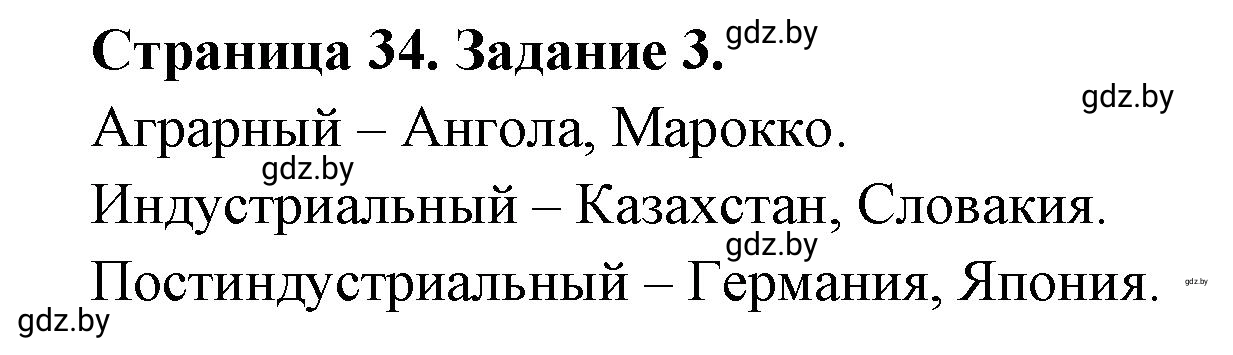 Страница 34. Задание 3. gdz.by

gdz.by

Аграрный – Ангола, Марокко.

gdz.by

Индустриальный – Казахстан, Словакия.

gdz.by

Постиндустриальный – Германия, Япония. gdz.by

gdz.by